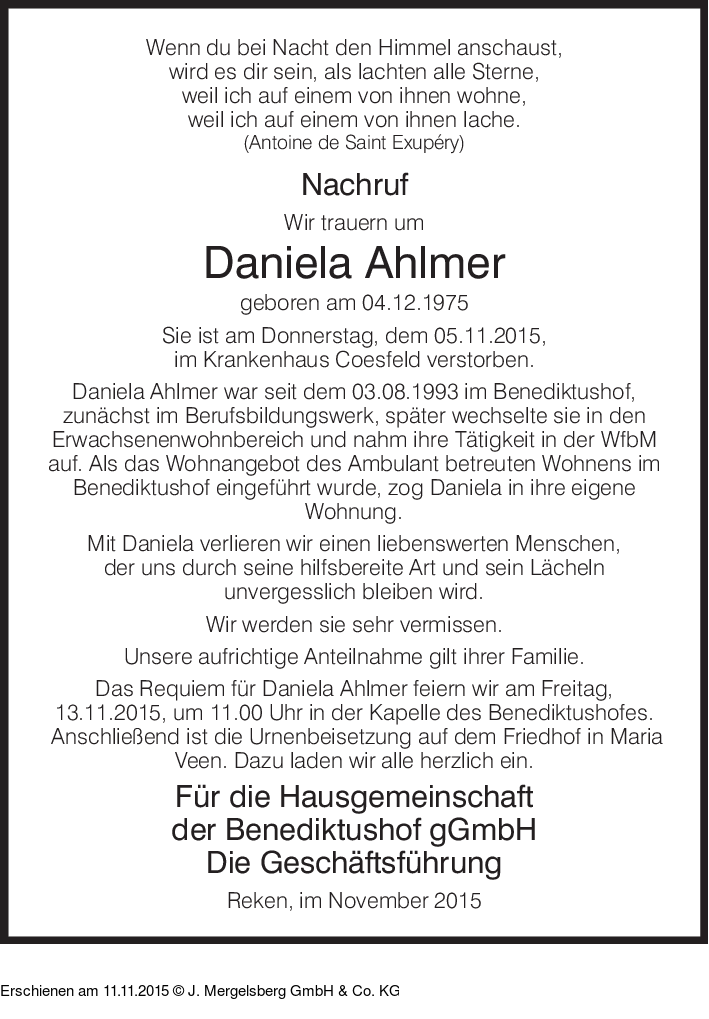 Wenn du bei Nacht den Himmel anschaust,
wird es dir sein, als lachten alle Sterne,
weil ich auf einem von ihnen wohne,
weil ich auf einem von ihnen lache.
(Antoine de Saint Exupéry)

Nachruf

Wir trauern um

Daniela Ahlmer

geboren am 04.12.1975

Sie ist am Donnerstag, dem 05.11.2015, im Krankenhaus Coesfeld verstorben.

Daniela Ahlmer war seit dem 03.08.1993 im Benediktushof, zunächst im Berufsbildungswerk, später wechselte sie in den Erwachsenenwohnbereich und nahm ihre Tätigkeit in der WfbM auf. Als das Wohnangebot des Ambulant betreuten Wohnens im Benediktushof eingeführt wurde, zog Daniela in ihre eigene Wohnung.

Mit Daniela verlieren wir einen liebenswerten Menschen, der uns durch seine hilfsbereite Art und sein Lächeln unvergesslich bleiben wird.

Wir werden sie sehr vermissen.

Unsere aufrichtige Anteilnahme gilt ihrer Familie.

Das Requiem für Daniela Ahlmer feiern wir am Freitag, 13.11.2015, um 11.00 Uhr in der Kapelle des Benediktushofes. Anschließend ist die Urnenbeisetzung auf dem Friedhof in Maria Veen. Dazu laden wir alle herzlich ein.

Für die Hausgemeinschaft
der Benediktushof gGmbH
Die Geschäftsführung

Reken, im November 2015

Erschienen am 11.11.2015 © J. Mergelsberg GmbH & Co. KG